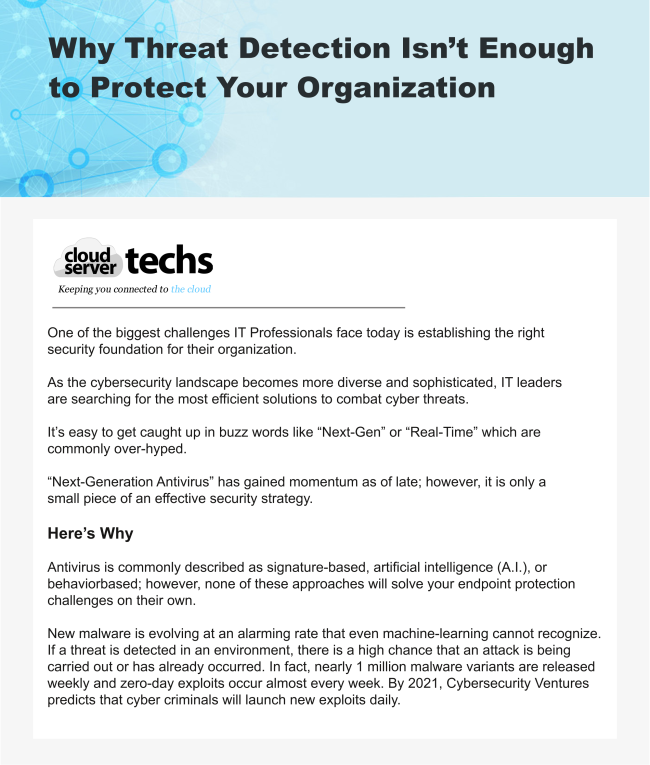 Why Threat Detection Isn't Enough to Protect Your Organization

cloud server techs
Keeping you connected to the cloud

One of the biggest challenges IT Professionals face today is establishing the right security foundation for their organization.

As the cybersecurity landscape becomes more diverse and sophisticated, IT leaders are searching for the most efficient solutions to combat cyber threats.

It's easy to get caught up in buzz words like "Next-Gen" or "Real-Time" which are commonly over-hyped.

"Next-Generation Antivirus" has gained momentum as of late; however, it is only a small piece of an effective security strategy.

Here's Why

Antivirus is commonly described as signature-based, artificial intelligence (A.I.), or behaviorbased; however, none of these approaches will solve your endpoint protection challenges on their own.

New malware is evolving at an alarming rate that even machine-learning cannot recognize. If a threat is detected in an environment, there is a high chance that an attack is being carried out or has already occurred. In fact, nearly 1 million malware variants are released weekly and zero-day exploits occur almost every week. By 2021, Cybersecurity Ventures predicts that cyber criminals will launch new exploits daily.